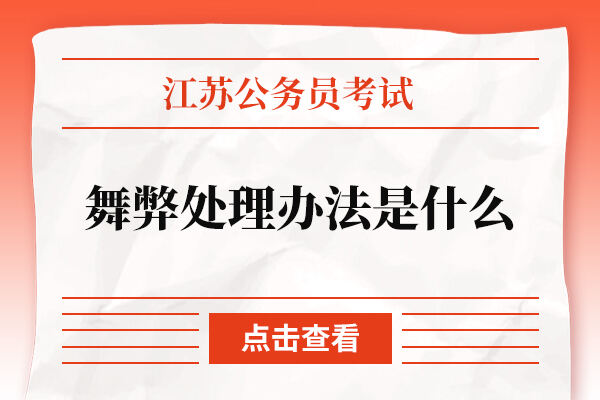 江苏公务员考试

舞弊处理办法是什么

点击查看